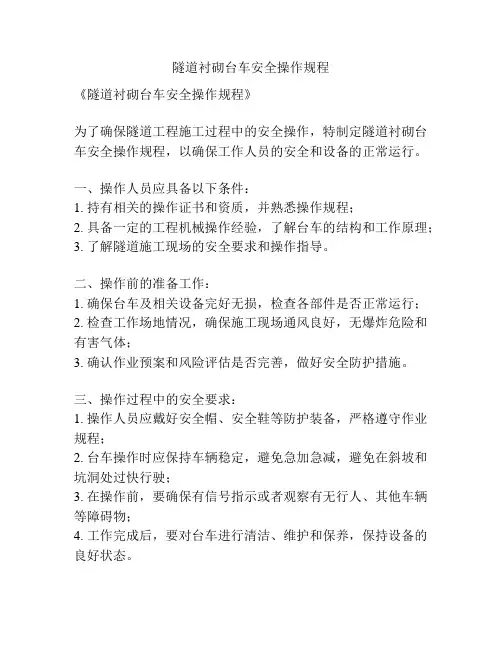 隧道衬砌台车安全操作规程

《隧道衬砌台车安全操作规程》

为了确保隧道工程施工过程中的安全操作，特制定隧道衬砌台车安全操作规程，以确保工作人员的安全和设备的正常运行。

一、操作人员应具备以下条件：
1. 持有相关的操作证书和资质，并熟悉操作规程；
2. 具备一定的工程机械操作经验，了解台车的结构和工作原理；
3. 了解隧道施工现场的安全要求和操作指导。

二、操作前的准备工作：
1. 确保台车及相关设备完好无损，检查各部件是否正常运行；
2. 检查工作场地情况，确保施工现场通风良好，无爆炸危险和有害气体；
3. 确认作业预案和风险评估是否完善，做好安全防护措施。

三、操作过程中的安全要求：
1. 操作人员应戴好安全帽、安全鞋等防护装备，严格遵守作业规程；
2. 台车操作时应保持车辆稳定，避免急加急减，避免在斜坡和坑洞处过快行驶；
3. 在操作前，要确保有信号指示或者观察有无行人、其他车辆等障碍物；
4. 工作完成后，要对台车进行清洁、维护和保养，保持设备的良好状态。